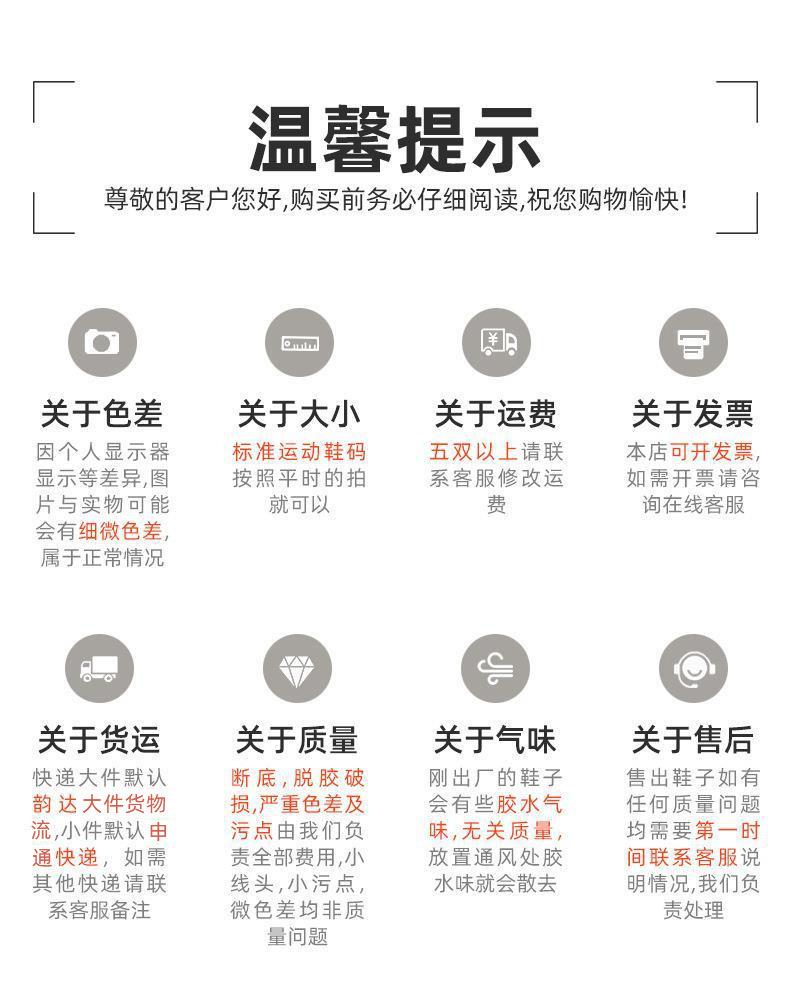 温馨提示

尊敬的客户您好,购买前务必仔细阅读,祝您购物愉快!

关于色差
因个人显示器显示等差异,图片与实物可能会有细微色差,属于正常情况

关于大小
标准运动鞋码按照平时的拍就可以

关于运费
五双以上请联系客服修改运费

关于发票
本店可开发票,如需开票请咨询在线客服

关于货运
快递大件默认韵达大件货物流,小件默认申通快递,如需其他快递请联系客服备注

关于质量
断底,脱胶破损,严重色差及污点由我们负责全部费用,小线头,小污点,微色差均非质量问题

关于气味
刚出厂的鞋子会有些胶水气味,无关质量,放置通风处胶水味就会散去

关于售后
售出鞋子如有任何质量问题均需要第一时间联系客服说明情况,我们负责处理